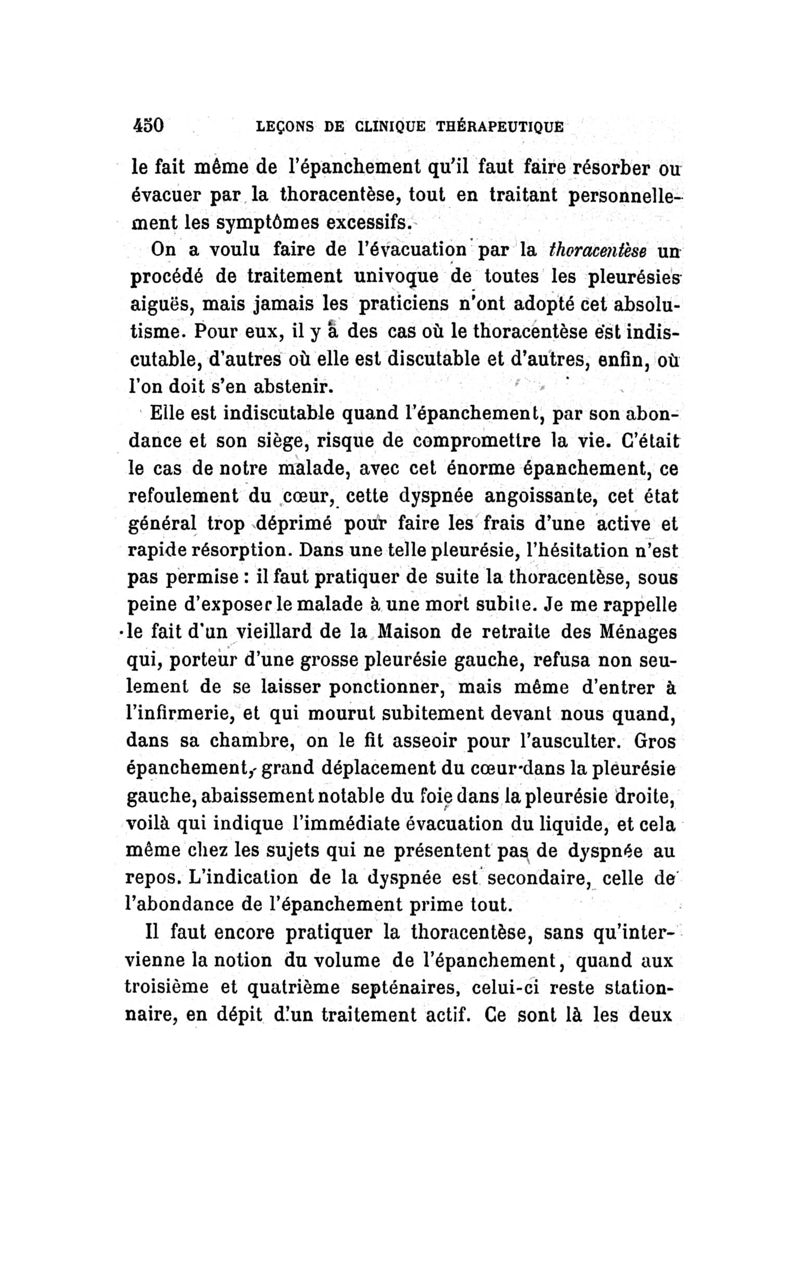 450 LEÇONS DE CLINIQUE THÉRAPEUTIQUE

le fait même de l'épanchement qu'il faut faire résorber ou évacuer par la thoracentèse, tout en traitant personnellement les symptômes excessifs.

On a voulu faire de l'évacuation par la thoracentèse un procédé de traitement univoque de toutes les pleurésies aiguës, mais jamais les praticiens n'ont adopté cet absolutisme. Pour eux, il y a des cas où le thoracentèse est indiscutable, d'autres où elle est discutable et d'autres, enfin, où l'on doit s'en abstenir.

Elle est indiscutable quand l'épanchement, par son abondance et son siège, risque de compromettre la vie. C'était le cas de notre malade, avec cet énorme épanchement, ce refoulement du cœur, cette dyspnée angoissante, cet état général trop déprimé pour faire les frais d'une active et rapide résorption. Dans une telle pleurésie, l'hésitation n'est pas permise : il faut pratiquer de suite la thoracentèse, sous peine d'exposer le malade à une mort subite. Je me rappelle le fait d'un vieillard de la Maison de retraite des Ménages qui, porteur d'une grosse pleurésie gauche, refusa non seulement de se laisser ponctionner, mais même d'entrer à l'infirmerie, et qui mourut subitement devant nous quand, dans sa chambre, on le fit asseoir pour l'ausculter. Gros épanchement, grand déplacement du cœur dans la pleurésie gauche, abaissement notable du foie dans la pleurésie droite, voilà qui indique l'immédiate évacuation du liquide, et cela même chez les sujets qui ne présentent pas de dyspnée au repos. L'indication de la dyspnée est secondaire, celle de l'abondance de l'épanchement prime tout.

Il faut encore pratiquer la thoracentèse, sans qu'intervienne la notion du volume de l'épanchement, quand aux troisième et quatrième septénaires, celui-ci reste stationnaire, en dépit d'un traitement actif. Ce sont là les deux